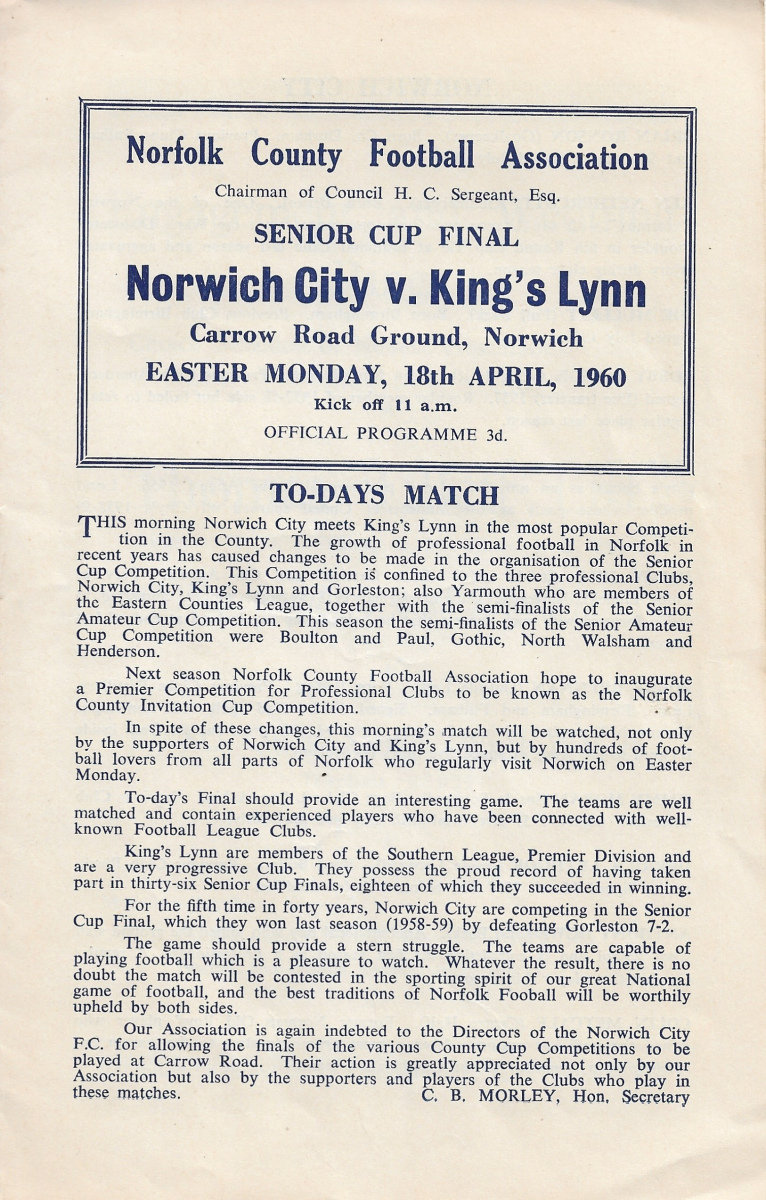 Norfolk County Football Association

Chairman of Council H. C. Sergeant, Esq.

SENIOR CUP FINAL

Norwich City v. King's Lynn

Carrow Road Ground, Norwich

EASTER MONDAY, 18th APRIL, 1960

Kick off 11 a.m.

OFFICIAL PROGRAMME 3d.

TO-DAYS MATCH

THIS morning Norwich City meets King's Lynn in the most popular Competition in the County. The growth of professional football in Norfolk in recent years has caused changes to be made in the organisation of the Senior Cup Competition. This Competition is confined to the three professional Clubs, Norwich City, King's Lynn and Gorleston; also Yarmouth who are members of the Eastern Counties League, together with the semi-finalists of the Senior Amateur Cup Competition. This season the semi-finalists of the Senior Amateur Cup Competition were Boulton and Paul, Gothic, North Walsham and Henderson.

Next season Norfolk County Football Association hope to inaugurate a Premier Competition for Professional Clubs to be known as the Norfolk County Invitation Cup Competition.

In spite of these changes, this morning's match will be watched, not only by the supporters of Norwich City and King's Lynn, but by hundreds of football lovers from all parts of Norfolk who regularly visit Norwich on Easter Monday.

To-day's Final should provide an interesting game. The teams are well matched and contain experienced players who have been connected with well-known Football League Clubs.

King's Lynn are members of the Southern League, Premier Division and are a very progressive Club. They possess the proud record of having taken part in thirty-six Senior Cup Finals, eighteen of which they succeeded in winning.

For the fifth time in forty years, Norwich City are competing in the Senior Cup Final, which they won last season (1958-59) by defeating Gorleston 7-2.

The game should provide a stern struggle. The teams are capable of playing football which is a pleasure to watch. Whatever the result, there is no doubt the match will be contested in the sporting spirit of our great National game of football, and the best traditions of Norfolk Fooball will be worthily upheld by both sides.

Our Association is again indebted to the Directors of the Norwich City F.C. for allowing the finals of the various County Cup Competitions to be played at Carrow Road. Their action is greatly appreciated not only by our Association but also by the supporters and players of the Clubs who play in these matches. C. B. MORLEY, Hon. Secretary